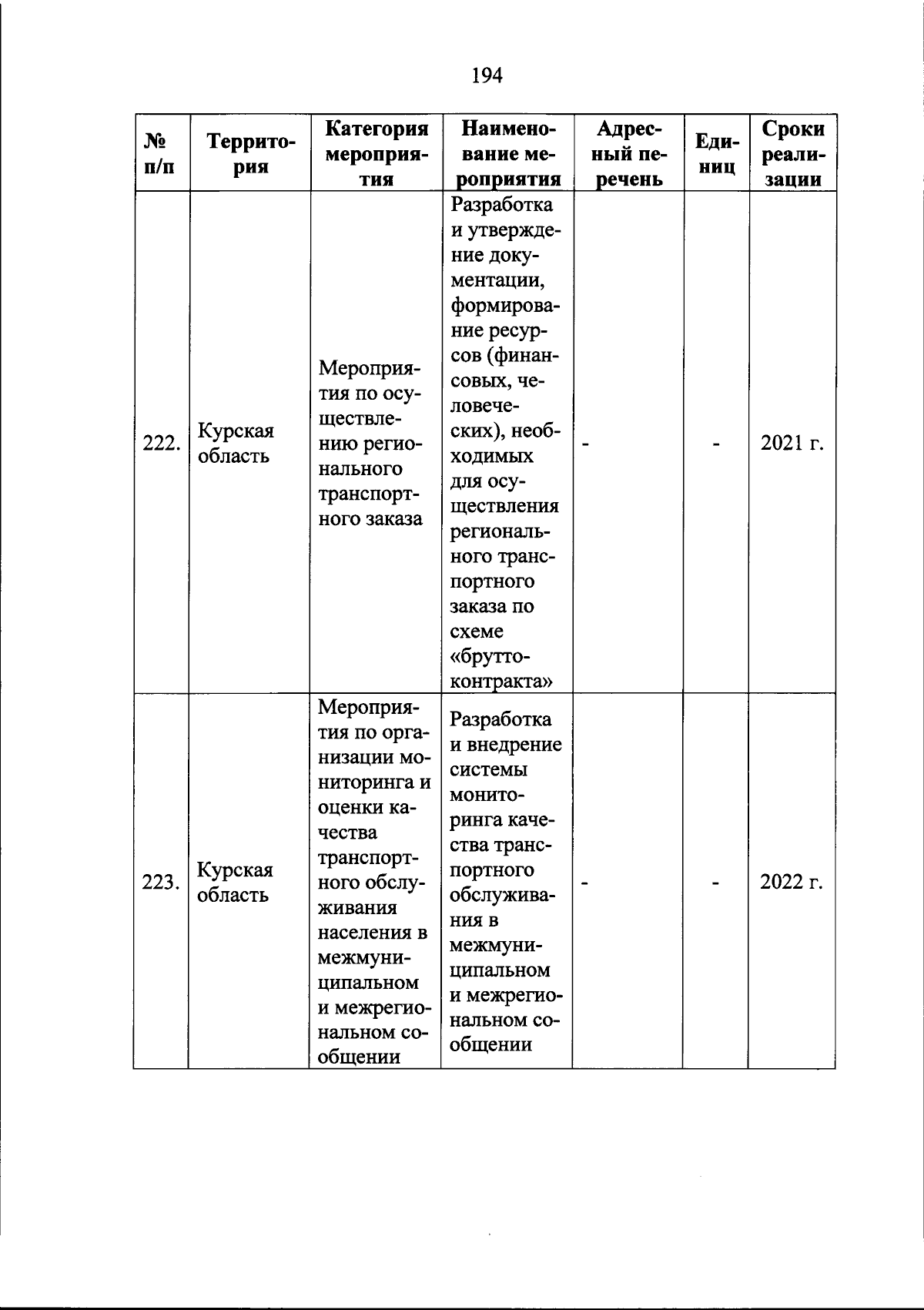 194

| № п/п | Территория | Категория мероприятия | Наименование мероприятия | Адресный перечень | Единиц | Сроки реализации |
|---|---|---|---|---|---|---|
| 222. | Курская область | Мероприятия по осуществлению регионального транспортного заказа | Разработка и утверждение документации, формирование ресурсов (финансовых, человеческих), необходимых для осуществления регионального транспортного заказа по схеме «брутто-контракта» | - | - | 2021 г. |
| 223. | Курская область | Мероприятия по организации мониторинга и оценки качества транспортного обслуживания населения в межмуниципальном и межрегиональном сообщении | Разработка и внедрение системы мониторинга качества транспортного обслуживания в межмуниципальном и межрегиональном сообщении | - | - | 2022 г. |